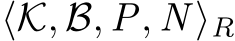 $\langle \mathcal{K}, \mathcal{B}, P, N \rangle_R$